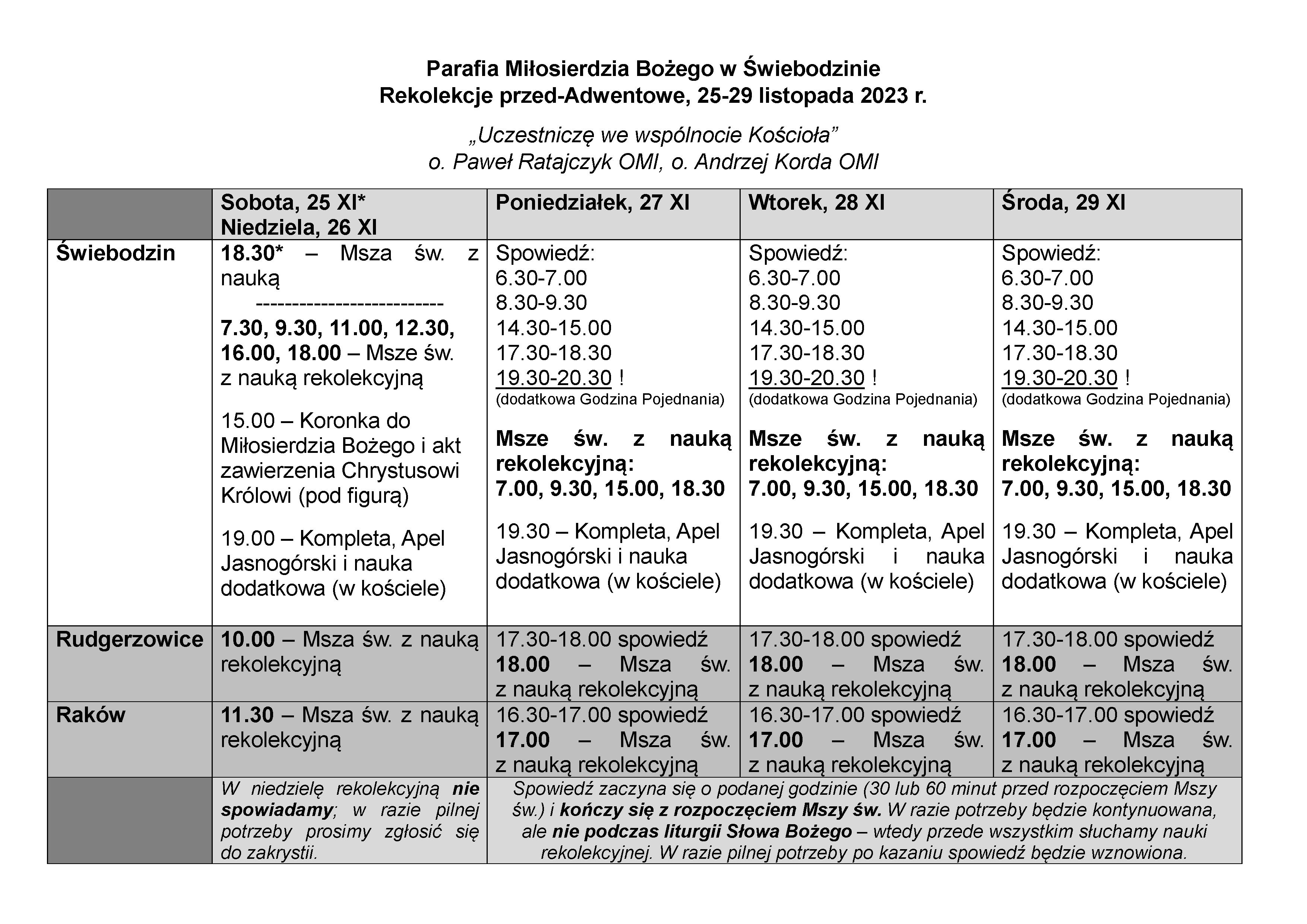 Parafia Miłosierdzia Bożego w Świebodzinie
Rekolekcje przed-Adwentowe, 25-29 listopada 2023 r.

„Uczestniczę we wspólnocie Kościoła”
o. Paweł Ratajczyk OMI, o. Andrzej Korda OMI

| | Sobota, 25 XI* Niedziela, 26 XI | Poniedziałek, 27 XI | Wtorek, 28 XI | Środa, 29 XI |
|---|---|---|---|---|
| Świebodzin | 18.30* – Msza św. z nauką -------------------------- 7.30, 9.30, 11.00, 12.30, 16.00, 18.00 – Msze św. z nauką rekolekcyjną 15.00 – Koronka do Miłosierdzia Bożego i akt zawierzenia Chrystusowi Królowi (pod figurą) 19.00 – Kompleta, Apel Jasnogórski i nauka dodatkowa (w kościele) | Spowiedź: 6.30-7.00 8.30-9.30 14.30-15.00 17.30-18.30 19.30-20.30 ! (dodatkowa Godzina Pojednania) Msze św. z nauką rekolekcyjną: 7.00, 9.30, 15.00, 18.30 19.30 – Kompleta, Apel Jasnogórski i nauka dodatkowa (w kościele) | Spowiedź: 6.30-7.00 8.30-9.30 14.30-15.00 17.30-18.30 19.30-20.30 ! (dodatkowa Godzina Pojednania) Msze św. z nauką rekolekcyjną: 7.00, 9.30, 15.00, 18.30 19.30 – Kompleta, Apel Jasnogórski i nauka dodatkowa (w kościele) | Spowiedź: 6.30-7.00 8.30-9.30 14.30-15.00 17.30-18.30 19.30-20.30 ! (dodatkowa Godzina Pojednania) Msze św. z nauką rekolekcyjną: 7.00, 9.30, 15.00, 18.30 19.30 – Kompleta, Apel Jasnogórski i nauka dodatkowa (w kościele) |
| Rudgerzowice | 10.00 – Msza św. z nauką rekolekcyjną | 17.30-18.00 spowiedź 18.00 – Msza św. z nauką rekolekcyjną | 17.30-18.00 spowiedź 18.00 – Msza św. z nauką rekolekcyjną | 17.30-18.00 spowiedź 18.00 – Msza św. z nauką rekolekcyjną |
| Raków | 11.30 – Msza św. z nauką rekolekcyjną | 16.30-17.00 spowiedź 17.00 – Msza św. z nauką rekolekcyjną | 16.30-17.00 spowiedź 17.00 – Msza św. z nauką rekolekcyjną | 16.30-17.00 spowiedź 17.00 – Msza św. z nauką rekolekcyjną |
| | W niedzielę rekolekcyjną nie spowiadamy; w razie pilnej potrzeby prosimy zgłosić się do zakrystii. | Spowiedź zaczyna się o podanej godzinie (30 lub 60 minut przed rozpoczęciem Mszy św.) i kończy się z rozpoczęciem Mszy św. W razie potrzeby będzie kontynuowana, ale nie podczas liturgii Słowa Bożego – wtedy przede wszystkim słuchamy nauki rekolekcyjnej. W razie pilnej potrzeby po kazaniu spowiedź będzie wznowiona. | | |